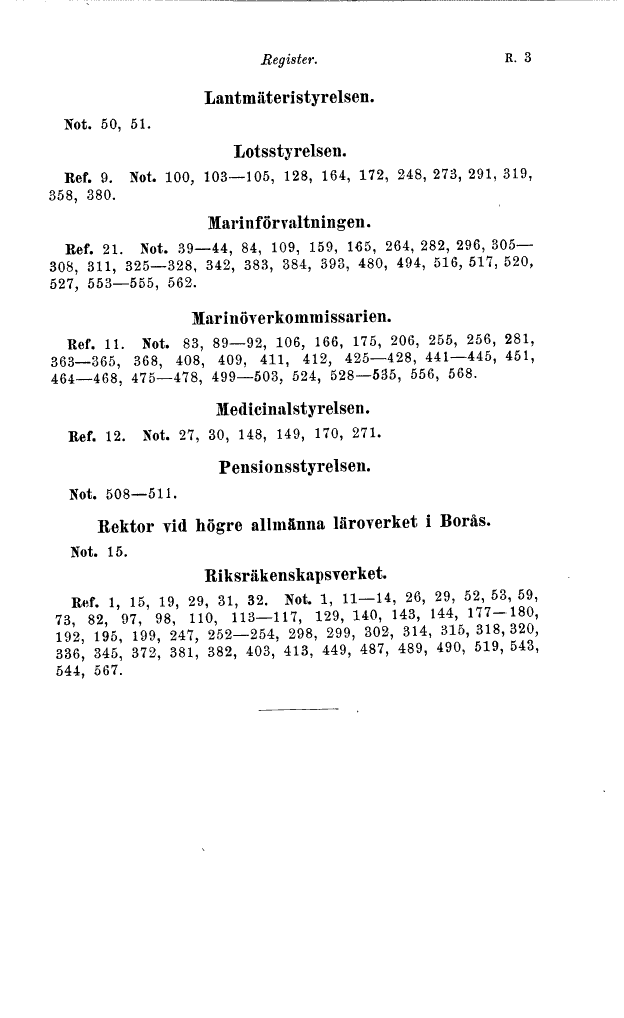 Register. R. 3

Lantmäteristyrelsen.

Not. 50, 51.

Lotsstyrelsen.

Ref. 9. Not. 100, 103—105, 128, 164, 172, 248, 273, 291, 319, 358, 380.

Marinförvaltningen.

Ref. 21. Not. 39—44, 84, 109, 159, 165, 264, 282, 296, 305—308, 311, 325—328, 342, 383, 384, 393, 480, 494, 516, 517, 520, 527, 553—555, 562.

Marinöverkommissarien.

Ref. 11. Not. 83, 89—92, 106, 166, 175, 206, 255, 256, 281, 363—365, 368, 408, 409, 411, 412, 425—428, 441—445, 451, 464—468, 475—478, 499—503, 524, 528—535, 556, 568.

Medicinalstyrelsen.

Ref. 12. Not. 27, 30, 148, 149, 170, 271.

Pensionsstyrelsen.

Not. 508—511.

Rektor vid högre allmänna läroverket i Borås.

Not. 15.

Riksräkenskapsverket.

Ref. 1, 15, 19, 29, 31, 32. Not. 1, 11—14, 26, 29, 52, 53, 59, 73, 82, 97, 98, 110, 113—117, 129, 140, 143, 144, 177—180, 192, 195, 199, 247, 252—254, 298, 299, 302, 314, 315, 318, 320, 336, 345, 372, 381, 382, 403, 413, 449, 487, 489, 490, 519, 543, 544, 567.